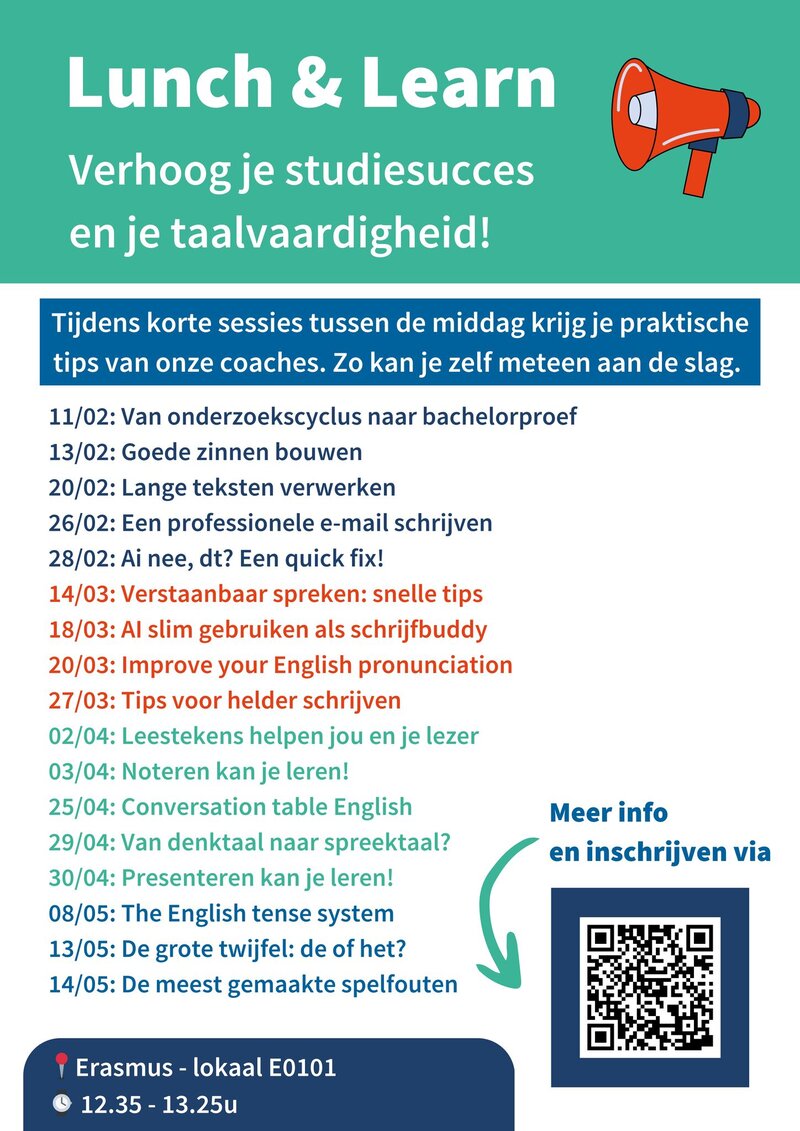 Lunch & Learn

Verhoog je studiesucces en je taalvaardigheid!

Tijdens korte sessies tussen de middag krijg je praktische tips van onze coaches. Zo kan je zelf meteen aan de slag.

11/02: Van onderzoekscyclus naar bachelorproef
13/02: Goede zinnen bouwen
20/02: Lange teksten verwerken
26/02: Een professionele e-mail schrijven
28/02: Ai nee, dt? Een quick fix!
14/03: Verstaanbaar spreken: snelle tips
18/03: AI slim gebruiken als schrijfbuddy
20/03: Improve your English pronunciation
27/03: Tips voor helder schrijven
02/04: Leestekens helpen jou en je lezer
03/04: Noteren kan je leren!
25/04: Conversation table English
29/04: Van denktaal naar spreektaal?
30/04: Presenteren kan je leren!
08/05: The English tense system
13/05: De grote twijfel: de of het?
14/05: De meest gemaakte spelfouten

Meer info en inschrijven via

Erasmus - lokaal E0101
12.35 - 13.25u